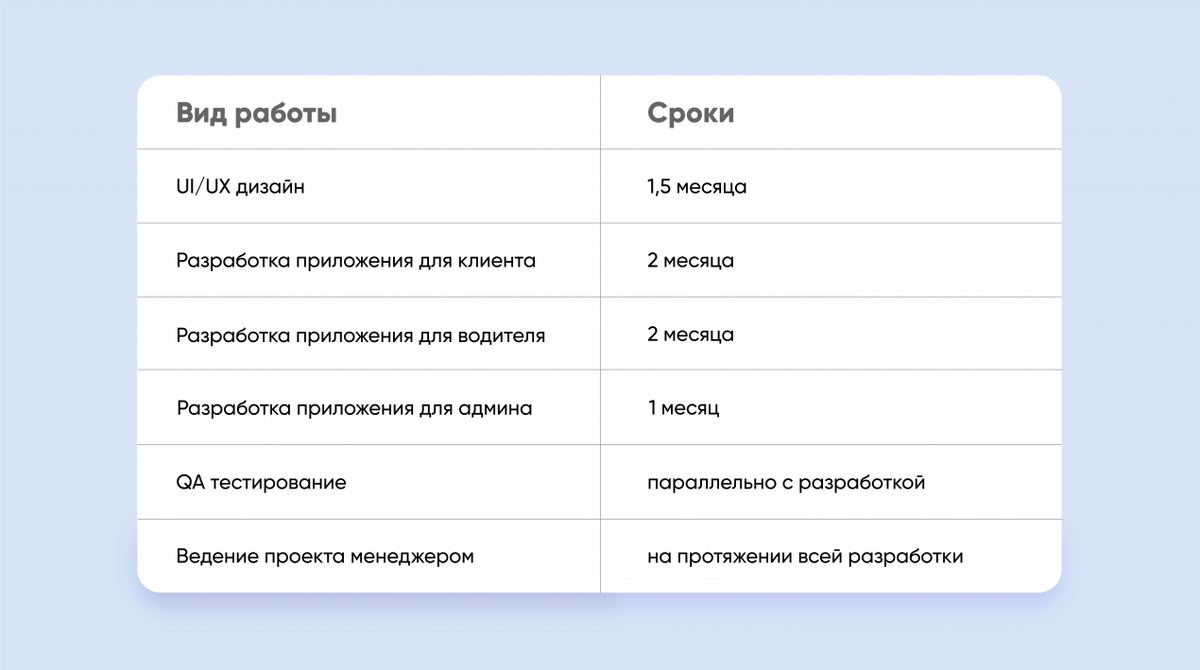 | Вид работы | Сроки |
|---|---|
| UI/UX дизайн | 1,5 месяца |
| Разработка приложения для клиента | 2 месяца |
| Разработка приложения для водителя | 2 месяца |
| Разработка приложения для админа | 1 месяц |
| QA тестирование | параллельно с разработкой |
| Ведение проекта менеджером | на протяжении всей разработки |